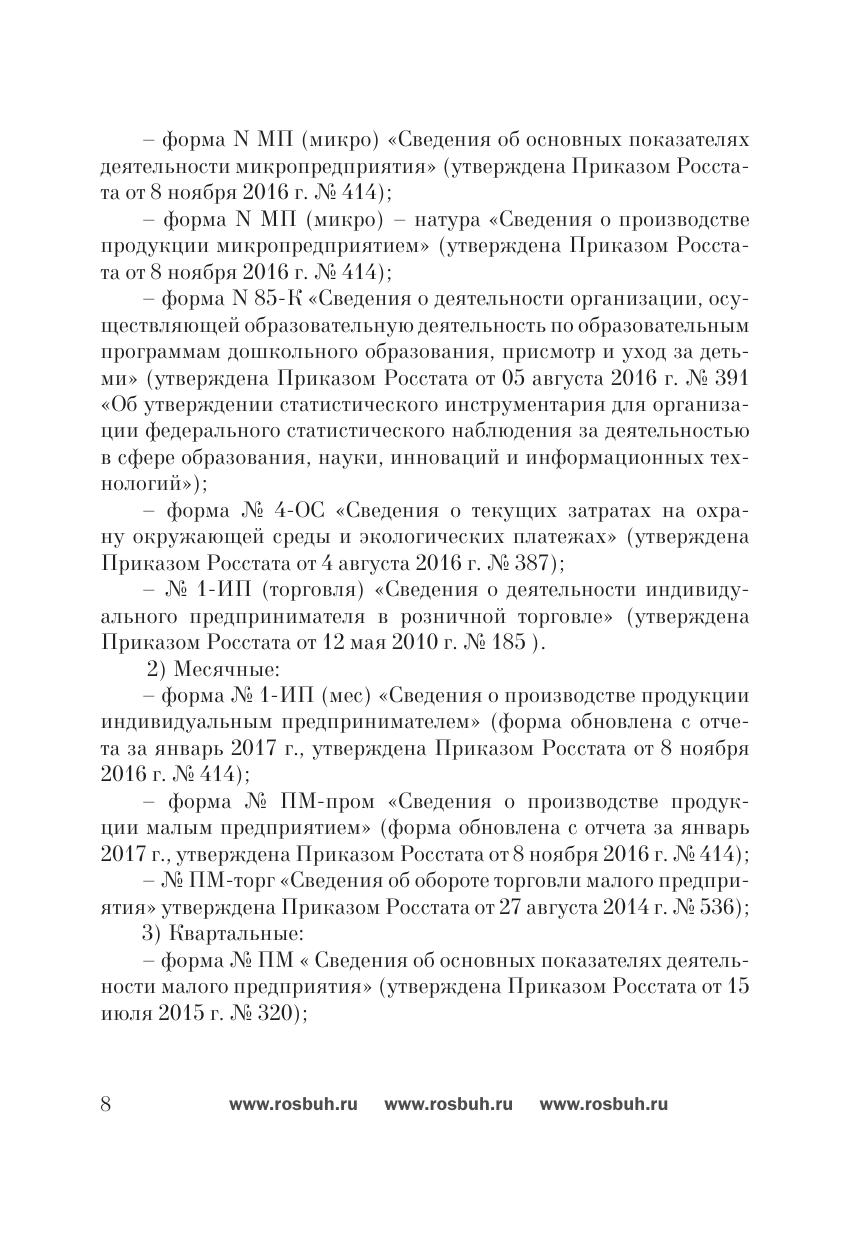 – форма N МП (микро) «Сведения об основных показателях деятельности микропредприятия» (утверждена Приказом Росстата от 8 ноября 2016 г. № 414);

– форма N МП (микро) – натура «Сведения о производстве продукции микропредприятием» (утверждена Приказом Росстата от 8 ноября 2016 г. № 414);

– форма N 85-К «Сведения о деятельности организации, осуществляющей образовательную деятельность по образовательным программам дошкольного образования, присмотр и уход за детьми» (утверждена Приказом Росстата от 05 августа 2016 г. № 391 «Об утверждении статистического инструментария для организации федерального статистического наблюдения за деятельностью в сфере образования, науки, инноваций и информационных технологий»);

– форма № 4-ОС «Сведения о текущих затратах на охрану окружающей среды и экологических платежах» (утверждена Приказом Росстата от 4 августа 2016 г. № 387);

– № 1-ИП (торговля) «Сведения о деятельности индивидуального предпринимателя в розничной торговле» (утверждена Приказом Росстата от 12 мая 2010 г. № 185 ).

2) Месячные:

– форма № 1-ИП (мес) «Сведения о производстве продукции индивидуальным предпринимателем» (форма обновлена с отчета за январь 2017 г., утверждена Приказом Росстата от 8 ноября 2016 г. № 414);

– форма № ПМ-пром «Сведения о производстве продукции малым предприятием» (форма обновлена с отчета за январь 2017 г., утверждена Приказом Росстата от 8 ноября 2016 г. № 414);

– № ПМ-торг «Сведения об обороте торговли малого предприятия» утверждена Приказом Росстата от 27 августа 2014 г. № 536);

3) Квартальные:

– форма № ПМ « Сведения об основных показателях деятельности малого предприятия» (утверждена Приказом Росстата от 15 июля 2015 г. № 320);

8 www.rosbuh.ru www.rosbuh.ru www.rosbuh.ru